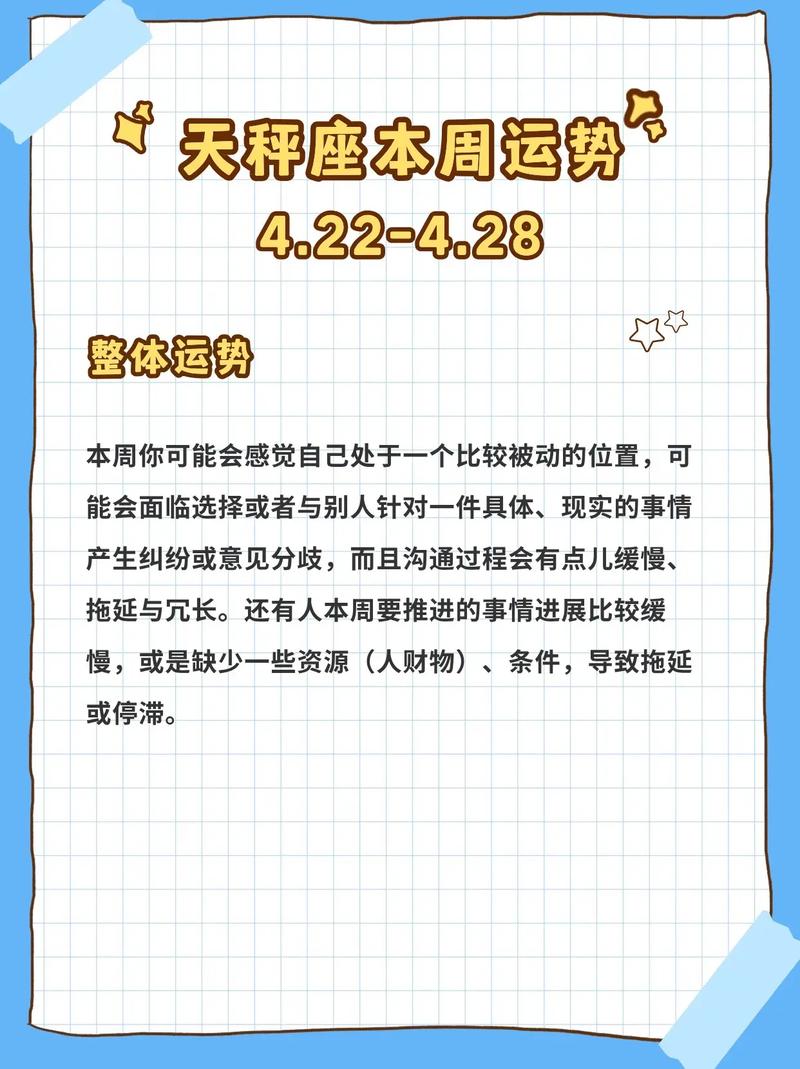 天秤座本周运势
4.22-4.28

整体运势

本周你可能会感觉自己处于一个比较被动的位置，可能会面临选择或者与别人针对一件具体、现实的事情产生纠纷或意见分歧，而且沟通过程会有点儿缓慢、拖延与冗长。还有人本周要推进的事情进展比较缓慢，或是缺少一些资源（人财物）、条件，导致拖延或停滞。